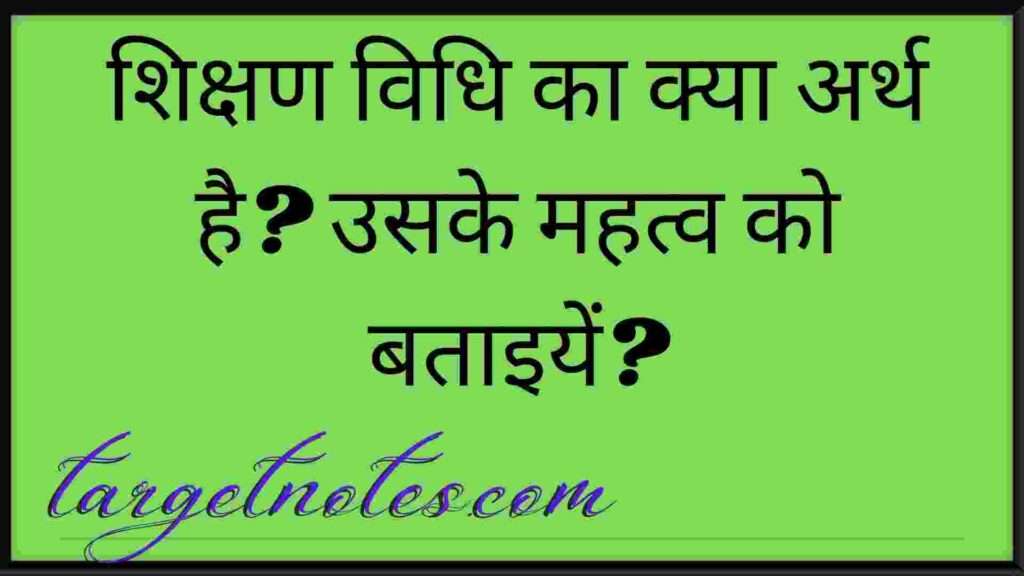 शिक्षण विधि का क्या अर्थ है? उसके महत्व को बताइयें?

targetnotes.com